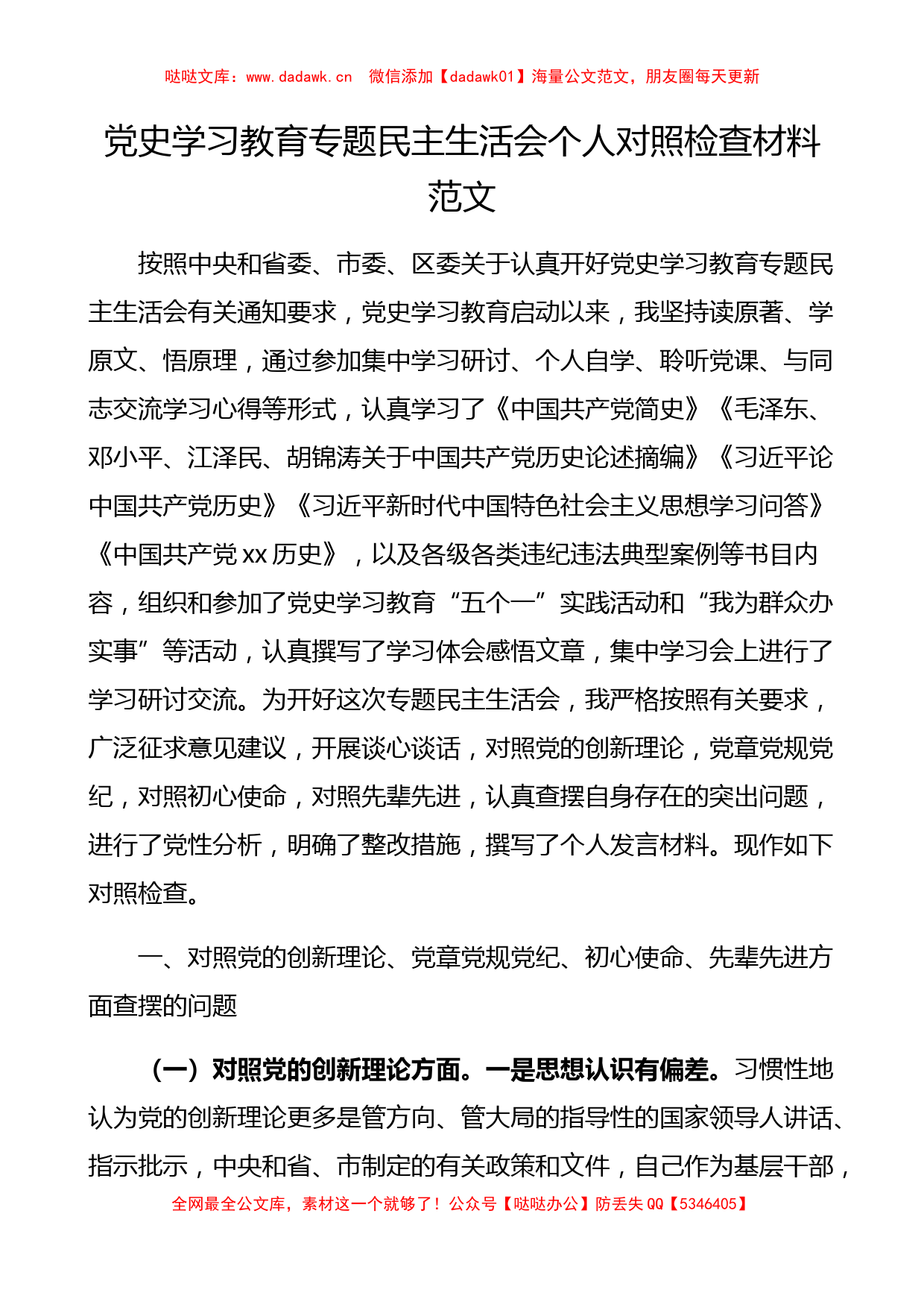 哒哒文库：www.dadawk.cn　微信添加【dadawk01】海量公文范文，朋友圈每天更新

党史学习教育专题民主生活会个人对照检查材料范文

按照中央和省委、市委、区委关于认真开好党史学习教育专题民主生活会有关通知要求，党史学习教育启动以来，我坚持读原著、学原文、悟原理，通过参加集中学习研讨、个人自学、聆听党课、与同志交流学习心得等形式，认真学习了《中国共产党简史》《毛泽东、邓小平、江泽民、胡锦涛关于中国共产党历史论述摘编》《习近平论中国共产党历史》《习近平新时代中国特色社会主义思想学习问答》《中国共产党 xx 历史》，以及各级各类违纪违法典型案例等书目内容，组织和参加了党史学习教育“五个一”实践活动和“我为群众办实事”等活动，认真撰写了学习体会感悟文章，集中学习会上进行了学习研讨交流。为开好这次专题民主生活会，我严格按照有关要求，广泛征求意见建议，开展谈心谈话，对照党的创新理论，党章党规党纪，对照初心使命，对照先辈先进，认真查摆自身存在的突出问题，进行了党性分析，明确了整改措施，撰写了个人发言材料。现作如下对照检查。

一、对照党的创新理论、党章党规党纪、初心使命、先辈先进方面查摆的问题

（一）对照党的创新理论方面。一是思想认识有偏差。习惯性地认为党的创新理论更多是管方向、管大局的指导性的国家领导人讲话、指示批示，中央和省、市制定的有关政策和文件，自己作为基层干部，

全网最全公文库，素材这一个就够了！公众号【哒哒办公】防丢失 QQ【5346405】